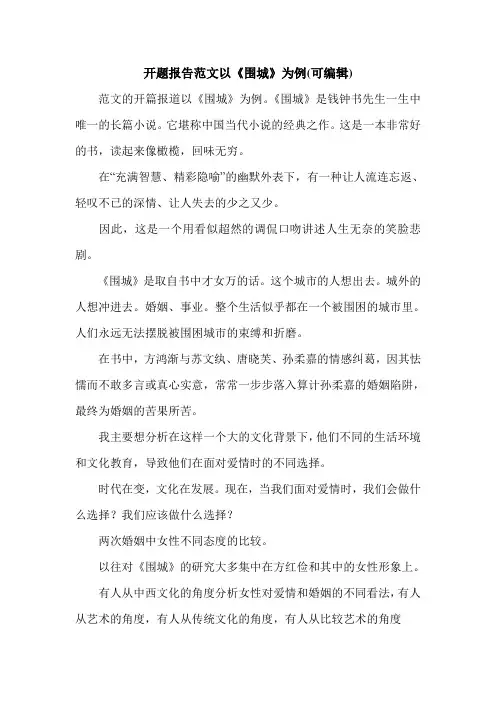 开题报告范文以《围城》为例(可编辑)

范文的开篇报道以《围城》为例。《围城》是钱钟书先生一生中唯一的长篇小说。它堪称中国当代小说的经典之作。这是一本非常好的书，读起来像橄榄，回味无穷。

在“充满智慧、精彩隐喻”的幽默外表下，有一种让人流连忘返、轻叹不已的深情、让人失去的少之又少。

因此，这是一个用看似超然的调侃口吻讲述人生无奈的笑脸悲剧。

《围城》是取自书中才女万的话。这个城市的人想出去。城外的人想冲进去。婚姻、事业。整个生活似乎都在一个被围困的城市里。人们永远无法摆脱被围困城市的束缚和折磨。

在书中，方鸿渐与苏文纨、唐晓芙、孙柔嘉的情感纠葛，因其怯懦而不敢多言或真心实意，常常一步步落入算计孙柔嘉的婚姻陷阱，最终为婚姻的苦果所苦。

我主要想分析在这样一个大的文化背景下，他们不同的生活环境和文化教育，导致他们在面对爱情时的不同选择。

时代在变，文化在发展。现在，当我们面对爱情时，我们会做什么选择？我们应该做什么选择？

两次婚姻中女性不同态度的比较。

以往对《围城》的研究大多集中在方红俭和其中的女性形象上。

有人从中西文化的角度分析女性对爱情和婚姻的不同看法，有人从艺术的角度，有人从传统文化的角度，有人从比较艺术的角度